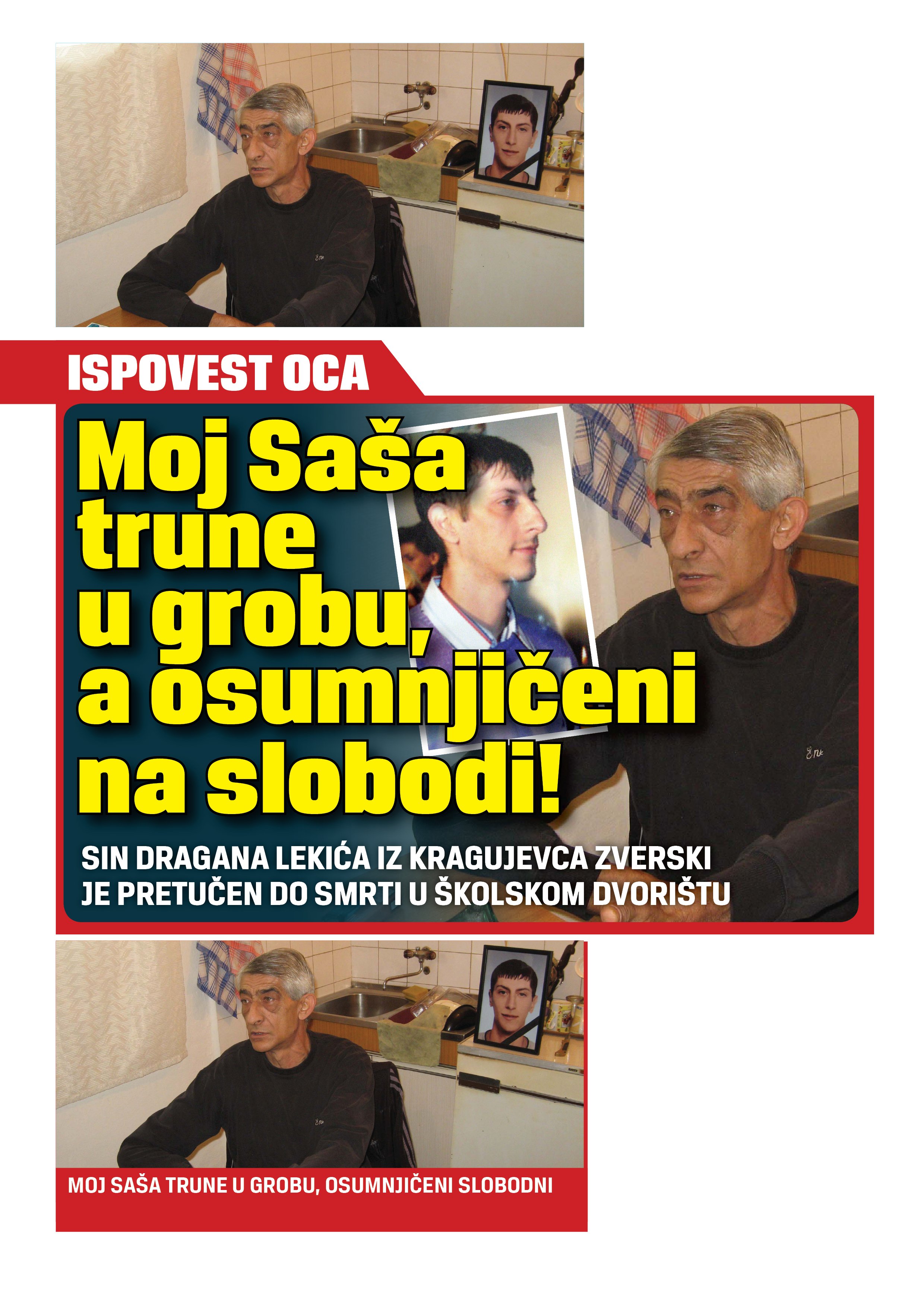 ISPOVEST OCA

Moj Saša trune u grobu, a osumnjičeni na slobodi!

SIN DRAGANA LEKIĆA IZ KRAGUJEVCA ZVERSKI JE PRETUČEN DO SMRTI U ŠKOLSKOM DVORIŠTU

MOJ SAŠA TRUNE U GROBU, OSUMNJIČENI SLOBODNI